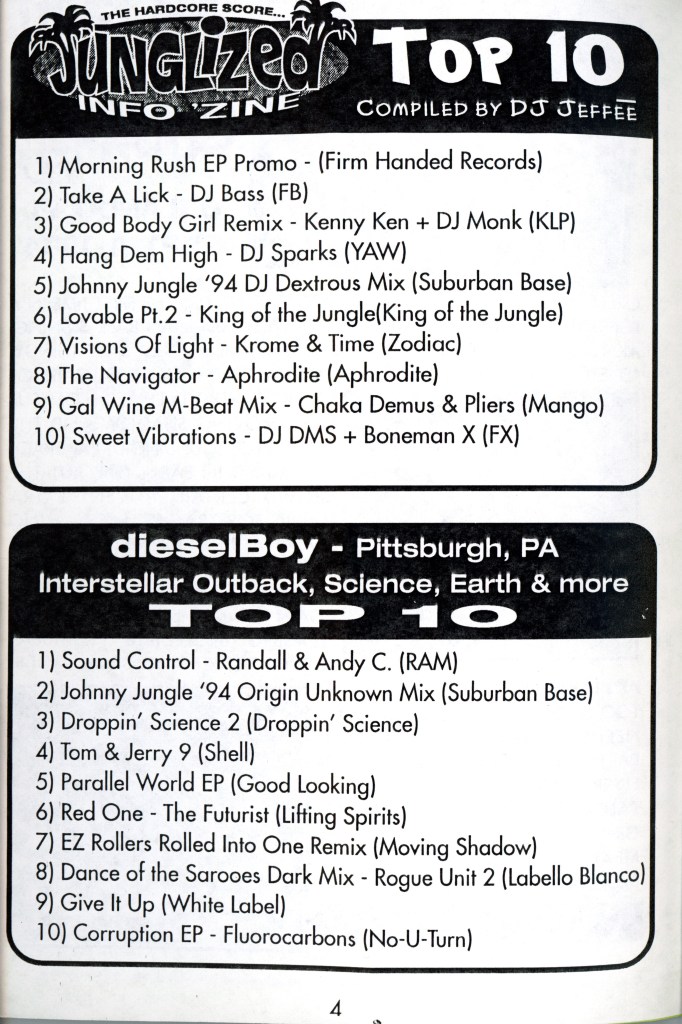 THE HARDCORE SCORE...
JUNGLIZED
INFO 'ZINE
TOP 10
COMPILED BY DJ JEFFEE

1) Morning Rush EP Promo - (Firm Handed Records)
2) Take A Lick - DJ Bass (FB)
3) Good Body Girl Remix - Kenny Ken + DJ Monk (KLP)
4) Hang Dem High - DJ Sparks (YAW)
5) Johnny Jungle '94 DJ Dextrous Mix (Suburban Base)
6) Lovable Pt.2 - King of the Jungle(King of the Jungle)
7) Visions Of Light - Krome & Time (Zodiac)
8) The Navigator - Aphrodite (Aphrodite)
9) Gal Wine M-Beat Mix - Chaka Demus & Pliers (Mango)
10) Sweet Vibrations - DJ DMS + Boneman X (FX)

dieselBoy - Pittsburgh, PA
Interstellar Outback, Science, Earth & more
TOP 10

1) Sound Control - Randall & Andy C. (RAM)
2) Johnny Jungle '94 Origin Unknown Mix (Suburban Base)
3) Droppin' Science 2 (Droppin' Science)
4) Tom & Jerry 9 (Shell)
5) Parallel World EP (Good Looking)
6) Red One - The Futurist (Lifting Spirits)
7) EZ Rollers Rolled Into One Remix (Moving Shadow)
8) Dance of the Sarooes Dark Mix - Rogue Unit 2 (Labello Blanco)
9) Give It Up (White Label)
10) Corruption EP - Fluorocarbons (No-U-Turn)

4